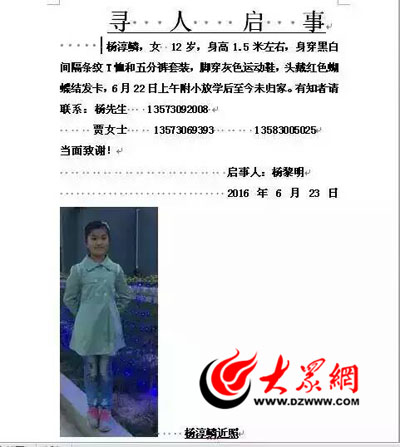 寻 人 启 事

杨淳鳞，女 12 岁，身高 1.5 米左右，身穿黑白间隔条纹 T 恤和五分裤套装，脚穿灰色运动鞋，头戴红色蝴蝶结发卡，6 月 22 日上午附小放学后至今未归家。有知者请联系：杨先生 13573092008

贾女士 13573069393 13583005025

当面致谢！

启事人：杨黎明

2016 年 6 月 23 日

大眾網
WWW.DZWWW.COM

杨淳鳞近照